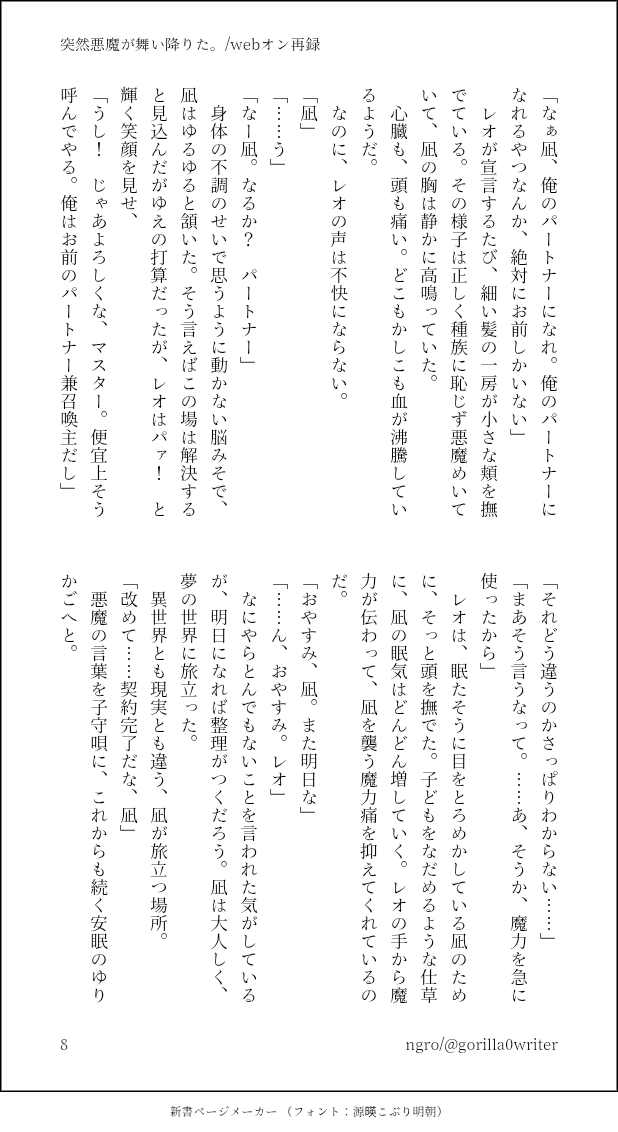 突然悪魔が舞い降りた。/webオン再録

「なぁ凪、俺のパートナーになれ。俺のパートナーになれるやつなんか、絶対にお前しかいない」
レオが宣言するたび、細い髪の一房が小さな頬を撫でている。その様子は正しく種族に恥じず悪魔めいていて、凪の胸は静かに高鳴っていた。
心臓も、頭も痛い。どこもかしこも血が沸騰しているようだ。
なのに、レオの声は不快にならない。
「凪」
「……う」
「なー凪。なるか？ パートナー」
身体の不調のせいで思うように動かない脳みそで、凪はゆるゆると頷いた。そう言えばこの場は解決すると見込んだがゆえの打算だったが、レオはパァ！ と輝く笑顔を見せ、
「うし！ じゃあよろしくな、マスター。便宜上そう呼んでやる。俺はお前のパートナー兼召喚主だし」

「それどう違うのかさっぱりわからない……」
「まあそう言うなって。……あ、そうか、魔力を急に使ったから」
レオは、眠たそうに目をとろめかしている凪のために、そっと頭を撫でた。子どもをなだめるような仕草に、凪の眠気はどんどん増していく。レオの手から魔力が伝わって、凪を襲う魔力痛を抑えてくれているのだ。
「おやすみ、凪。また明日な」
「……ん、おやすみ。レオ」
なにやらとんでもないことを言われた気がしているが、明日になれば整理がつくだろう。凪は大人しく、夢の世界に旅立った。
異世界とも現実とも違う、凪が旅立つ場所。
「改めて……契約完了だな、凪」
悪魔の言葉を子守唄に、これからも続く安眠のゆりかごへと。

8

ngro/@gorilla0writer

新書ページメーカー （フォント：源暎こぶり明朝）